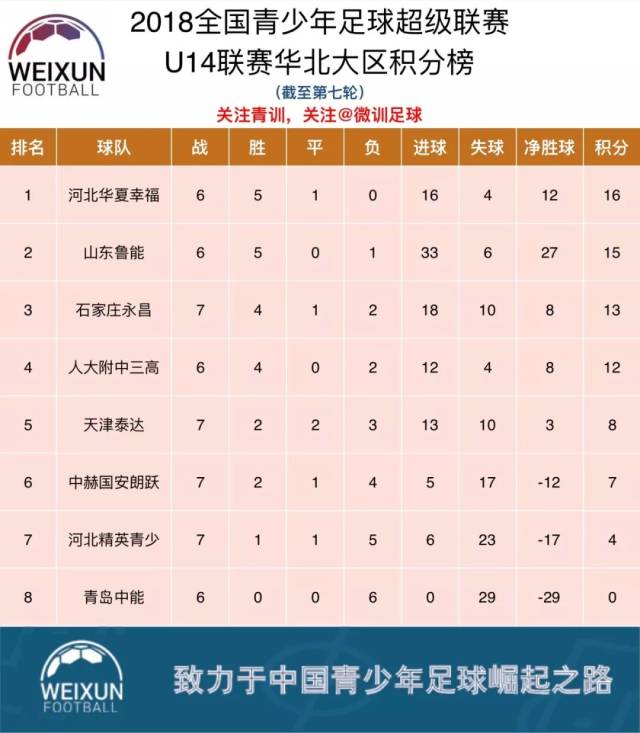 WEIXUN
FOOTBALL

2018全国青少年足球超级联赛
U14联赛华北大区积分榜
（截至第七轮）
关注青训，关注@微训足球

| 排名 | 球队 | 战 | 胜 | 平 | 负 | 进球 | 失球 | 净胜球 | 积分 |
|---|---|---|---|---|---|---|---|---|---|
| 1 | 河北华夏幸福 | 6 | 5 | 1 | 0 | 16 | 4 | 12 | 16 |
| 2 | 山东鲁能 | 6 | 5 | 0 | 1 | 33 | 6 | 27 | 15 |
| 3 | 石家庄永昌 | 7 | 4 | 1 | 2 | 18 | 10 | 8 | 13 |
| 4 | 人大附中三高 | 6 | 4 | 0 | 2 | 12 | 4 | 8 | 12 |
| 5 | 天津泰达 | 7 | 2 | 2 | 3 | 13 | 10 | 3 | 8 |
| 6 | 中赫国安朗跃 | 7 | 2 | 1 | 4 | 5 | 17 | -12 | 7 |
| 7 | 河北精英青少 | 7 | 1 | 1 | 5 | 6 | 23 | -17 | 4 |
| 8 | 青岛中能 | 6 | 0 | 0 | 6 | 0 | 29 | -29 | 0 |

WEIXUN
FOOTBALL
致力于中国青少年足球崛起之路